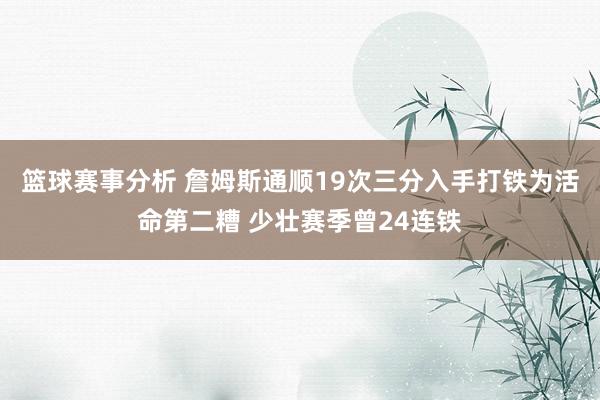 篮球赛事分析 詹姆斯通顺19次三分入手打铁为活命第二糟 少壮赛季曾24连铁